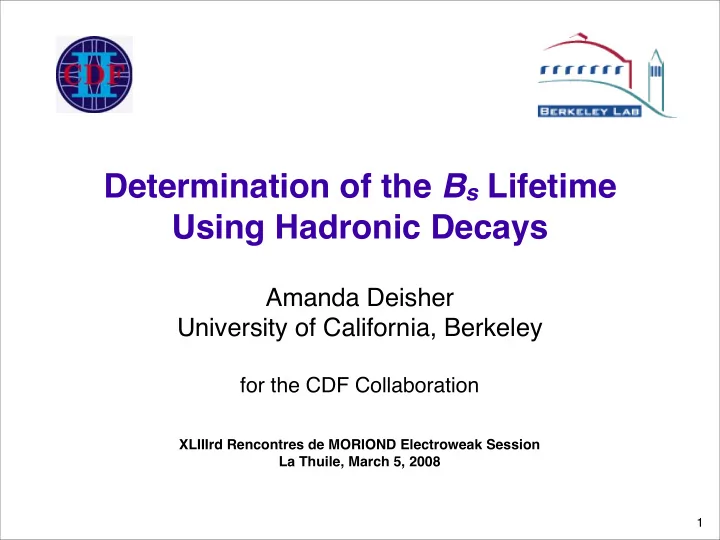 CDF II

BERKELEY LAB

Determination of the $B_s$ Lifetime Using Hadronic Decays

Amanda Deisher
University of California, Berkeley

for the CDF Collaboration

XLIIIrd Rencontres de MORIOND Electroweak Session
La Thuile, March 5, 2008

1